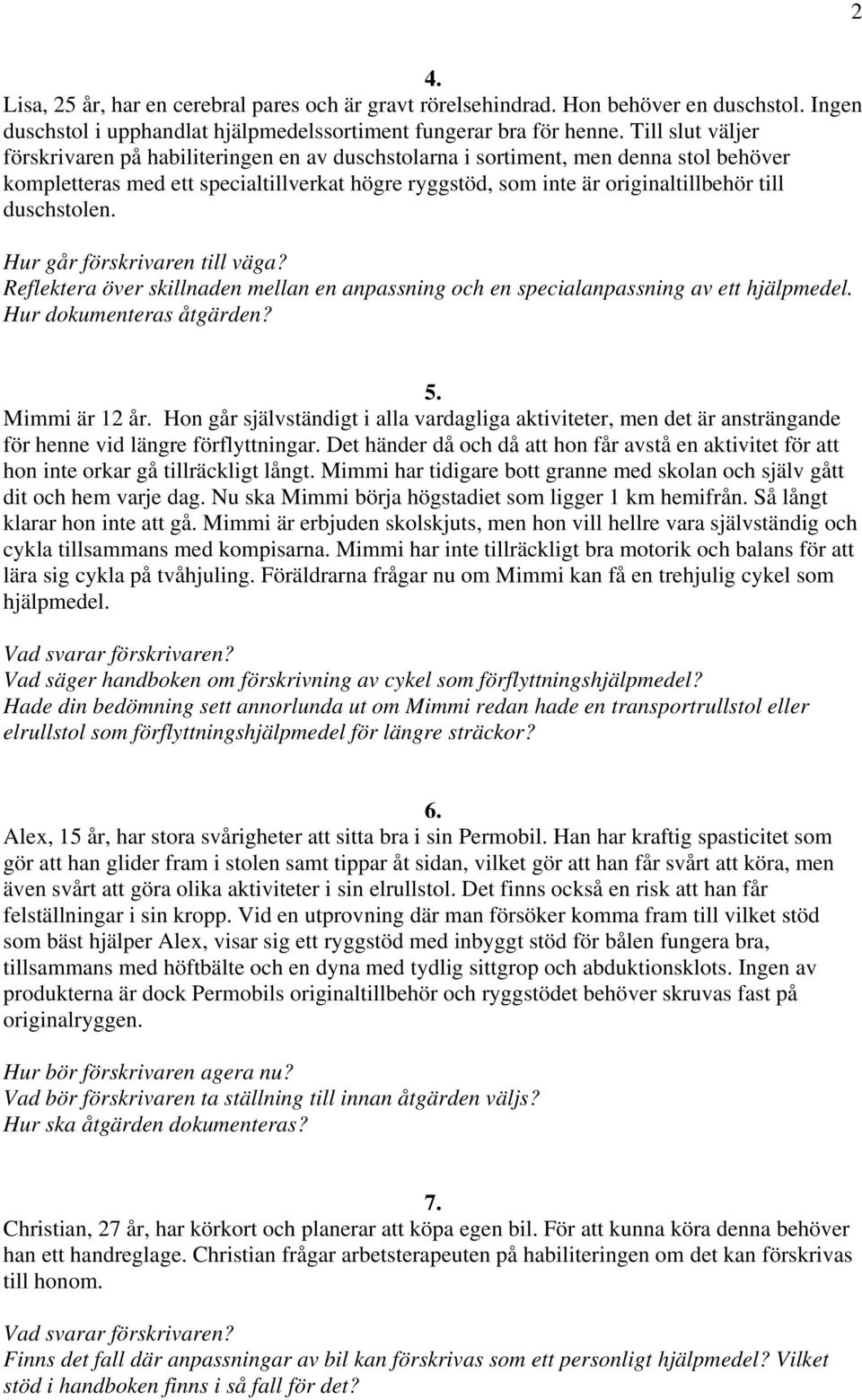 2

4.

Lisa, 25 år, har en cerebral pares och är gravt rörelsehindrad. Hon behöver en duschstol. Ingen duschstol i upphandlat hjälpmedelssortiment fungerar bra för henne. Till slut väljer förskrivaren på habiliteringen en av duschstolarna i sortiment, men denna stol behöver kompletteras med ett specialtillverkat högre ryggstöd, som inte är originaltillbehör till duschstolen.

Hur går förskrivaren till väga?
Reflektera över skillnaden mellan en anpassning och en specialanpassning av ett hjälpmedel.
Hur dokumenteras åtgärden?

5.

Mimmi är 12 år. Hon går självständigt i alla vardagliga aktiviteter, men det är ansträngande för henne vid längre förflyttningar. Det händer då och då att hon får avstå en aktivitet för att hon inte orkar gå tillräckligt långt. Mimmi har tidigare bott granne med skolan och själv gått dit och hem varje dag. Nu ska Mimmi börja högstadiet som ligger 1 km hemifrån. Så långt klarar hon inte att gå. Mimmi är erbjuden skolskjuts, men hon vill hellre vara självständig och cykla tillsammans med kompisarna. Mimmi har inte tillräckligt bra motorik och balans för att lära sig cykla på tvåhjuling. Föräldrarna frågar nu om Mimmi kan få en trehjulig cykel som hjälpmedel.

Vad svarar förskrivaren?
Vad säger handboken om förskrivning av cykel som förflyttningshjälpmedel?
Hade din bedömning sett annorlunda ut om Mimmi redan hade en transportrullstol eller elrullstol som förflyttningshjälpmedel för längre sträckor?

6.

Alex, 15 år, har stora svårigheter att sitta bra i sin Permobil. Han har kraftig spasticitet som gör att han glider fram i stolen samt tippar åt sidan, vilket gör att han får svårt att köra, men även svårt att göra olika aktiviteter i sin elrullstol. Det finns också en risk att han får felställningar i sin kropp. Vid en utprovning där man försöker komma fram till vilket stöd som bäst hjälper Alex, visar sig ett ryggstöd med inbyggt stöd för bålen fungera bra, tillsammans med höftbälte och en dyna med tydlig sittgrop och abduktionsklots. Ingen av produkterna är dock Permobils originaltillbehör och ryggstödet behöver skruvas fast på originalryggen.

Hur bör förskrivaren agera nu?
Vad bör förskrivaren ta ställning till innan åtgärden väljs?
Hur ska åtgärden dokumenteras?

7.

Christian, 27 år, har körkort och planerar att köpa egen bil. För att kunna köra denna behöver han ett handreglage. Christian frågar arbetsterapeuten på habiliteringen om det kan förskrivas till honom.

Vad svarar förskrivaren?
Finns det fall där anpassningar av bil kan förskrivas som ett personligt hjälpmedel? Vilket stöd i handboken finns i så fall för det?